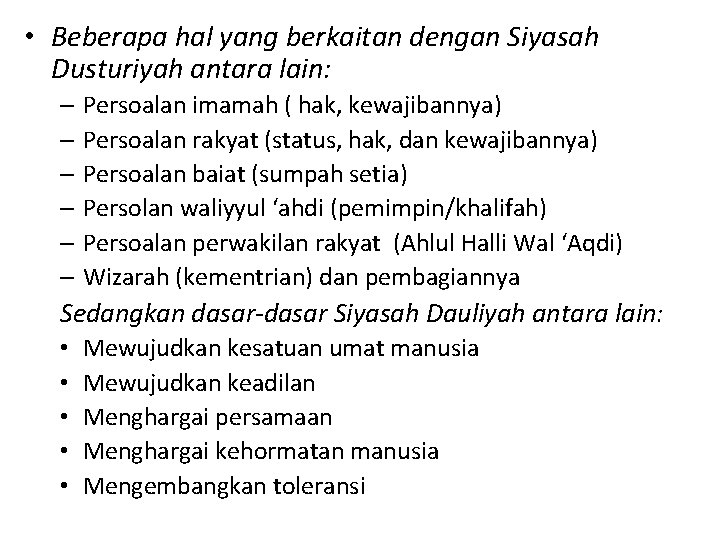 • Beberapa hal yang berkaitan dengan Siyasah Dusturiyah antara lain:
– Persoalan imamah ( hak, kewajibannya)
– Persoalan rakyat (status, hak, dan kewajibannya)
– Persoalan baiat (sumpah setia)
– Persolan waliyyul ‘ahdi (pemimpin/khalifah)
– Persoalan perwakilan rakyat (Ahlul Halli Wal ‘Aqdi)
– Wizarah (kementrian) dan pembagiannya

Sedangkan dasar-dasar Siyasah Dauliyah antara lain:
• Mewujudkan kesatuan umat manusia
• Mewujudkan keadilan
• Menghargai persamaan
• Menghargai kehormatan manusia
• Mengembangkan toleransi